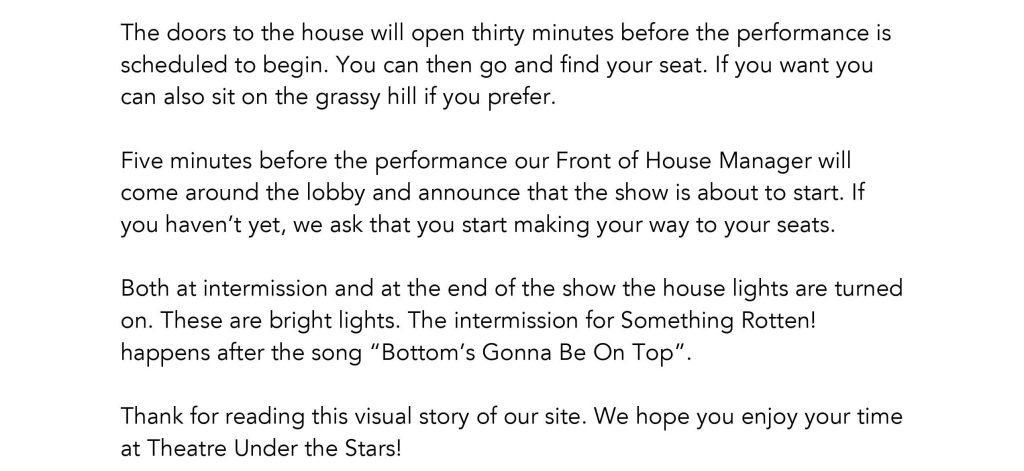 The doors to the house will open thirty minutes before the performance is scheduled to begin. You can then go and find your seat. If you want you can also sit on the grassy hill if you prefer.

Five minutes before the performance our Front of House Manager will come around the lobby and announce that the show is about to start. If you haven't yet, we ask that you start making your way to your seats.

Both at intermission and at the end of the show the house lights are turned on. These are bright lights. The intermission for Something Rotten! happens after the song "Bottom's Gonna Be On Top".

Thank for reading this visual story of our site. We hope you enjoy your time at Theatre Under the Stars!